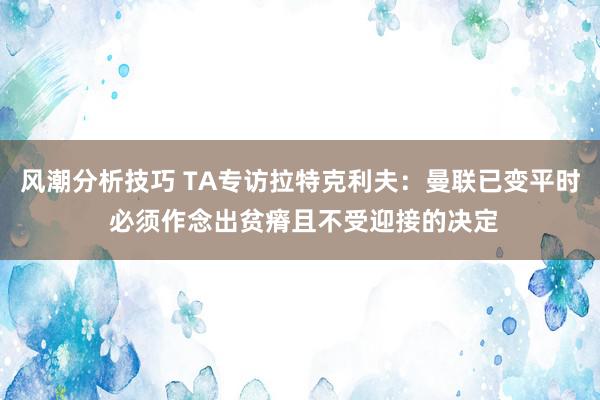 风潮分析技巧 TA专访拉特克利夫：曼联已变平时必须作念出贫瘠且不受迎接的决定